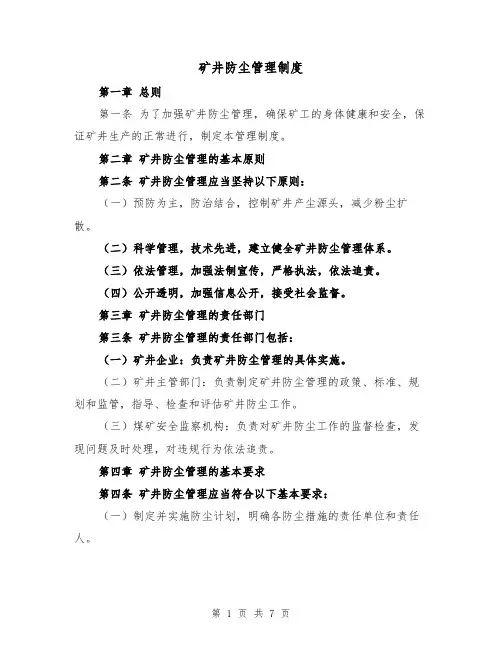 矿井防尘管理制度

第一章 总则

第一条 为了加强矿井防尘管理，确保矿工的身体健康和安全，保证矿井生产的正常进行，制定本管理制度。

第二章 矿井防尘管理的基本原则

第二条 矿井防尘管理应当坚持以下原则：

（一）预防为主，防治结合，控制矿井产尘源头，减少粉尘扩散。

（二）科学管理，技术先进，建立健全矿井防尘管理体系。

（三）依法管理，加强法制宣传，严格执法，依法追责。

（四）公开透明，加强信息公开，接受社会监督。

第三章 矿井防尘管理的责任部门

第三条 矿井防尘管理的责任部门包括：

（一）矿井企业：负责矿井防尘管理的具体实施。

（二）矿井主管部门：负责制定矿井防尘管理的政策、标准、规划和监管，指导、检查和评估矿井防尘工作。

（三）煤矿安全监察机构：负责对矿井防尘工作的监督检查，发现问题及时处理，对违规行为依法追责。

第四章 矿井防尘管理的基本要求

第四条 矿井防尘管理应当符合以下基本要求：

（一）制定并实施防尘计划，明确各防尘措施的责任单位和责任人。

第 1 页 共 7 页